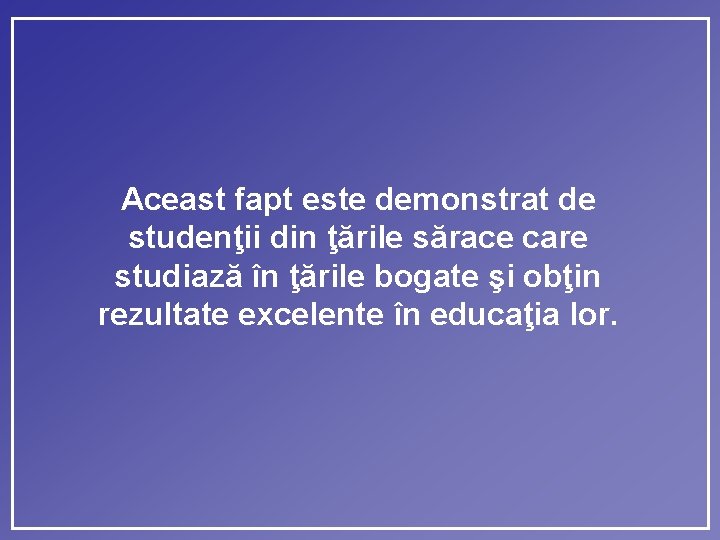 Aceast fapt este demonstrat de studenţii din ţările sărace care studiază în ţările bogate şi obţin rezultate excelente în educaţia lor.